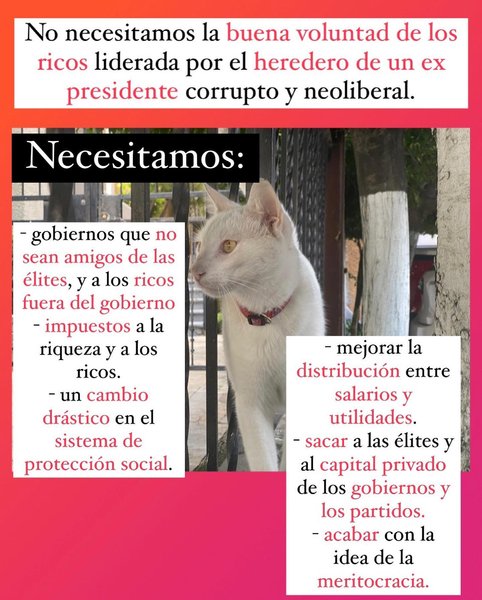 No necesitamos la buena voluntad de los ricos liderada por el heredero de un ex presidente corrupto y neoliberal.

Necesitamos:

- gobiernos que no sean amigos de las élites, y a los ricos fuera del gobierno
- impuestos a la riqueza y a los ricos.
- un cambio drástico en el sistema de protección social.

- mejorar la distribución entre salarios y utilidades.
- sacar a las élites y al capital privado de los gobiernos y los partidos.
- acabar con la idea de la meritocracia.